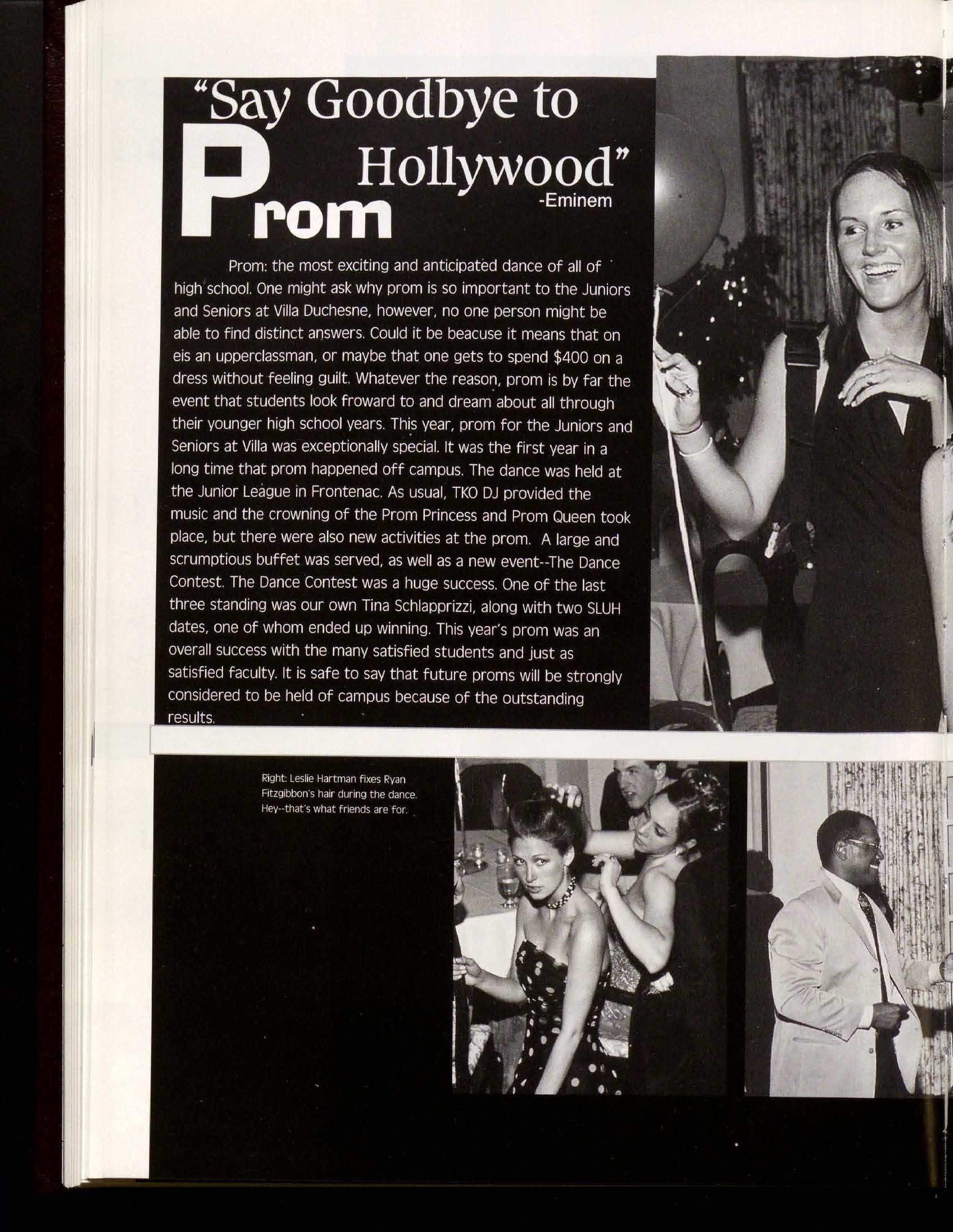 "Say Goodbye to Hollywood"
-Eminem

Prom

Prom: the most exciting and anticipated dance of all of high school. One might ask why prom is so important to the Juniors and Seniors at Villa Duchesne, however, no one person might be able to find distinct answers. Could it be beacuse it means that on eis an upperclassman, or maybe that one gets to spend $400 on a dress without feeling guilt. Whatever the reason, prom is by far the event that students look froward to and dream about all through their younger high school years. This year, prom for the Juniors and Seniors at Villa was exceptionally special. It was the first year in a long time that prom happened off campus. The dance was held at the Junior League in Frontenac. As usual, TKO DJ provided the music and the crowning of the Prom Princess and Prom Queen took place, but there were also new activities at the prom. A large and scrumptious buffet was served, as well as a new event--The Dance Contest. The Dance Contest was a huge success. One of the last three standing was our own Tina Schlapprizzi, along with two SLUH dates, one of whom ended up winning. This year's prom was an overall success with the many satisfied students and just as satisfied faculty. It is safe to say that future proms will be strongly considered to be held of campus because of the outstanding results.

Right: Leslie Hartman fixes Ryan Fitzgibbon's hair during the dance. Hey--that's what friends are for.